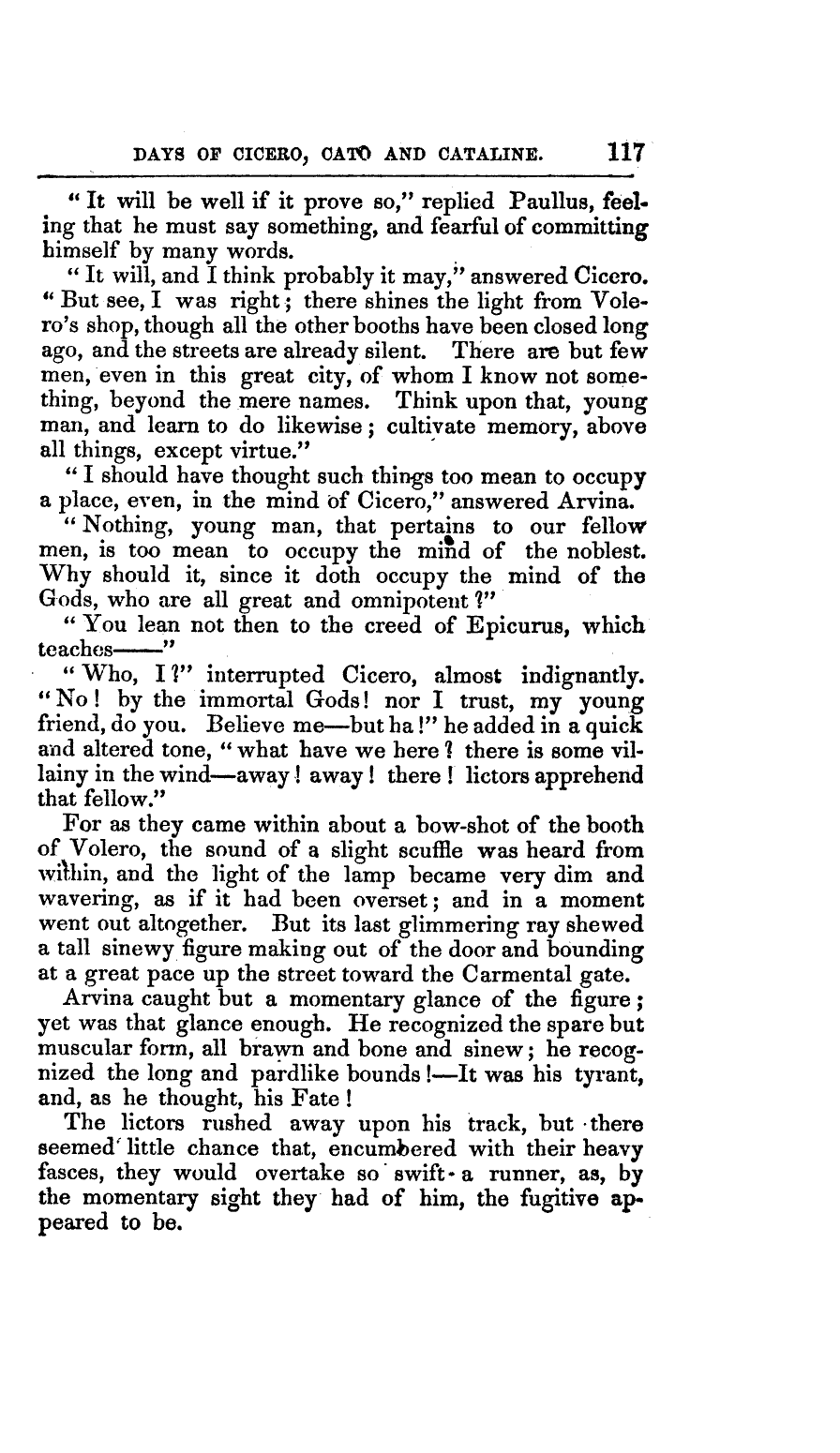 DAYS OF CICERO, CATO AND CATALINE. 117

"It will be well if it prove so," replied Paullus, feeling that he must say something, and fearful of committing himself by many words.

"It will, and I think probably it may," answered Cicero. "But see, I was right; there shines the light from Volero's shop, though all the other booths have been closed long ago, and the streets are already silent. There are but few men, even in this great city, of whom I know not something, beyond the mere names. Think upon that, young man, and learn to do likewise; cultivate memory, above all things, except virtue."

"I should have thought such things too mean to occupy a place, even, in the mind of Cicero," answered Arvina.

"Nothing, young man, that pertains to our fellow men, is too mean to occupy the mind of the noblest. Why should it, since it doth occupy the mind of the Gods, who are all great and omnipotent?"

"You lean not then to the creed of Epicurus, which teaches——"

"Who, I?" interrupted Cicero, almost indignantly. "No! by the immortal Gods! nor I trust, my young friend, do you. Believe me—but ha!" he added in a quick and altered tone, "what have we here? there is some villainy in the wind—away! away! there! lictors apprehend that fellow."

For as they came within about a bow-shot of the booth of Volero, the sound of a slight scuffle was heard from within, and the light of the lamp became very dim and wavering, as if it had been overset; and in a moment went out altogether. But its last glimmering ray shewed a tall sinewy figure making out of the door and bounding at a great pace up the street toward the Carmental gate.

Arvina caught but a momentary glance of the figure; yet was that glance enough. He recognized the spare but muscular form, all brawn and bone and sinew; he recognized the long and pardlike bounds!—It was his tyrant, and, as he thought, his Fate!

The lictors rushed away upon his track, but there seemed little chance that, encumbered with their heavy fasces, they would overtake so swift a runner, as, by the momentary sight they had of him, the fugitive appeared to be.